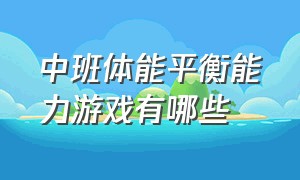 中班体能平衡能力游戏有哪些